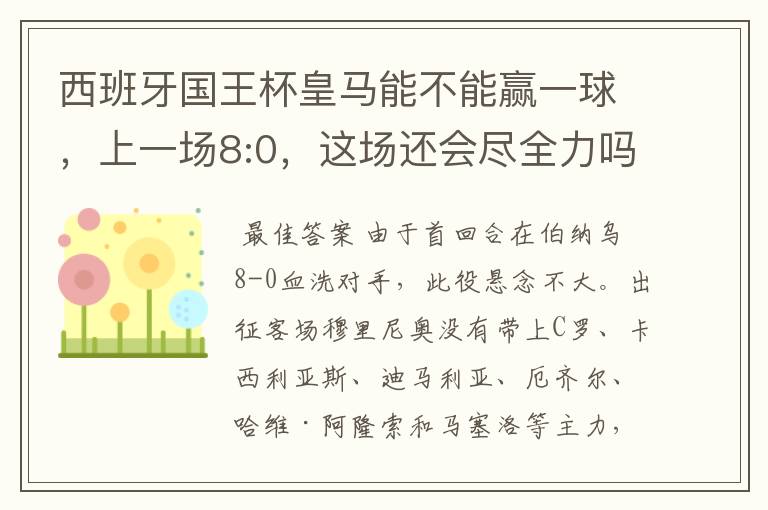 西班牙国王杯皇马能不能赢一球，上一场8:0，这场还会尽全力吗

最佳答案 由于首回合在伯纳乌8-0血洗对手，此役悬念不大。出征客场穆里尼奥没有带上C罗、卡西利亚斯、迪马利亚、厄齐尔、哈维·阿隆索和马塞洛等主力，